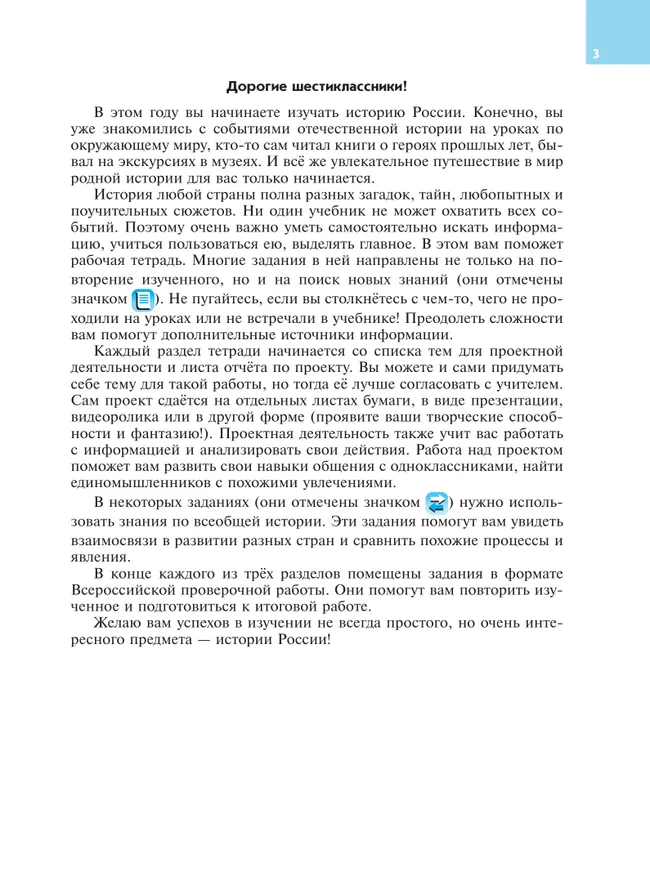 3

Дорогие шестиклассники!

В этом году вы начинаете изучать историю России. Конечно, вы уже знакомились с событиями отечественной истории на уроках по окружающему миру, кто-то сам читал книги о героях прошлых лет, бывал на экскурсиях в музеях. И всё же увлекательное путешествие в мир родной истории для вас только начинается.

История любой страны полна разных загадок, тайн, любопытных и поучительных сюжетов. Ни один учебник не может охватить всех событий. Поэтому очень важно уметь самостоятельно искать информацию, учиться пользоваться ею, выделять главное. В этом вам поможет рабочая тетрадь. Многие задания в ней направлены не только на повторение изученного, но и на поиск новых знаний (они отмечены значком ). Не пугайтесь, если вы столкнётесь с чем-то, чего не проходили на уроках или не встречали в учебнике! Преодолеть сложности вам помогут дополнительные источники информации.

Каждый раздел тетради начинается со списка тем для проектной деятельности и листа отчёта по проекту. Вы можете и сами придумать себе тему для такой работы, но тогда её лучше согласовать с учителем. Сам проект сдаётся на отдельных листах бумаги, в виде презентации, видеоролика или в другой форме (проявите ваши творческие способности и фантазию!). Проектная деятельность также учит вас работать с информацией и анализировать свои действия. Работа над проектом поможет вам развить свои навыки общения с одноклассниками, найти единомышленников с похожими увлечениями.

В некоторых заданиях (они отмечены значком ) нужно использовать знания по всеобщей истории. Эти задания помогут вам увидеть взаимосвязи в развитии разных стран и сравнить похожие процессы и явления.

В конце каждого из трёх разделов помещены задания в формате Всероссийской проверочной работы. Они помогут вам повторить изученное и подготовиться к итоговой работе.

Желаю вам успехов в изучении не всегда простого, но очень интересного предмета — истории России!